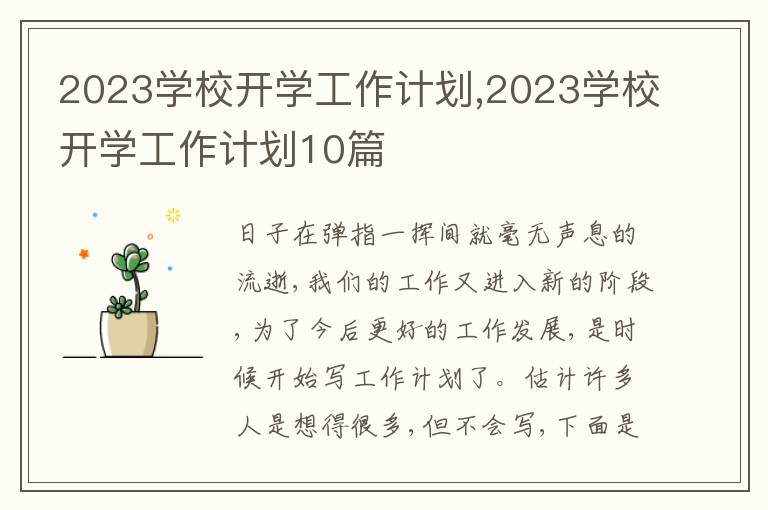 2023学校开学工作计划,2023学校开学工作计划10篇

日子在弹指一挥间就毫无声息的流逝,我们的工作又进入新的阶段,为了今后更好的工作发展,是时候开始写工作计划了。估计许多人是想得很多,但不会写,下面是